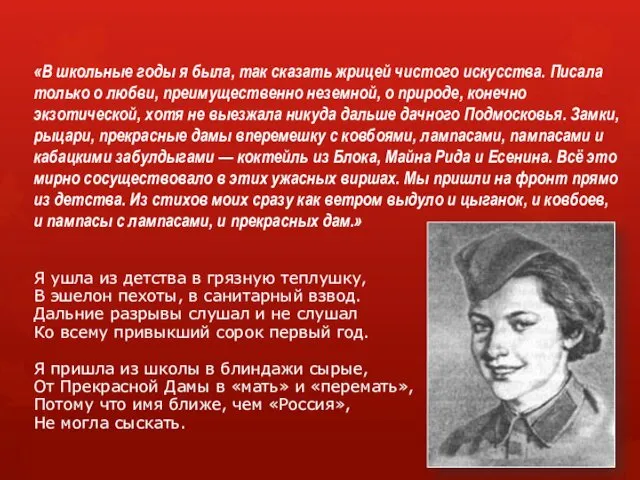 «В школьные годы я была, так сказать жрицей чистого искусства. Писала только о любви, преимущественно неземной, о природе, конечно экзотической, хотя не выезжала никуда дальше дачного Подмосковья. Замки, рыцари, прекрасные дамы вперемешку с ковбоями, лампасами, пампасами и кабацкими забулдыгами — коктейль из Блока, Майна Рида и Есенина. Всё это мирно сосуществовало в этих ужасных виршах. Мы пришли на фронт прямо из детства. Из стихов моих сразу как ветром выдуло и цыганок, и ковбоев, и пампасы с лампасами, и прекрасных дам.»

Я ушла из детства в грязную теплушку,
В эшелон пехоты, в санитарный взвод.
Дальние разрывы слушал и не слушал
Ко всему привыкший сорок первый год.

Я пришла из школы в блиндажи сырые,
От Прекрасной Дамы в «мать» и «перемать»,
Потому что имя ближе, чем «Россия»,
Не могла сыскать.